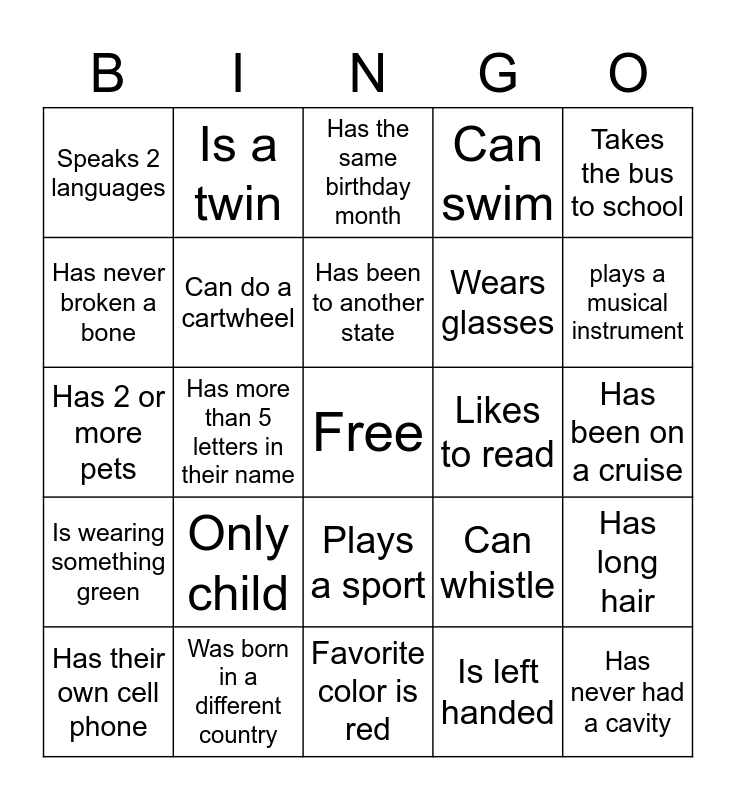 | B | I | N | G | O |
|---|---|---|---|---|
| Speaks 2 languages | Is a twin | Has the same birthday month | Can swim | Takes the bus to school |
| Has never broken a bone | Can do a cartwheel | Has been to another state | Wears glasses | plays a musical instrument |
| Has 2 or more pets | Has more than 5 letters in their name | Free | Likes to read | Has been on a cruise |
| Is wearing something green | Only child | Plays a sport | Can whistle | Has long hair |
| Has their own cell phone | Was born in a different country | Favorite color is red | Is left handed | Has never had a cavity |